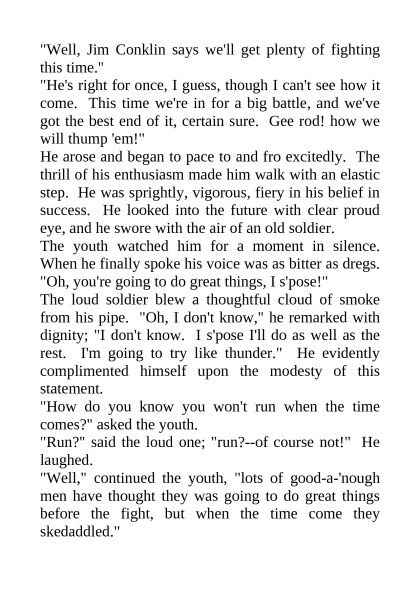 "Well, Jim Conklin says we'll get plenty of fighting this time."
"He's right for once, I guess, though I can't see how it come. This time we're in for a big battle, and we've got the best end of it, certain sure. Gee rod! how we will thump 'em!"
He arose and began to pace to and fro excitedly. The thrill of his enthusiasm made him walk with an elastic step. He was sprightly, vigorous, fiery in his belief in success. He looked into the future with clear proud eye, and he swore with the air of an old soldier.
The youth watched him for a moment in silence. When he finally spoke his voice was as bitter as dregs. "Oh, you're going to do great things, I s'pose!"
The loud soldier blew a thoughtful cloud of smoke from his pipe. "Oh, I don't know," he remarked with dignity; "I don't know. I s'pose I'll do as well as the rest. I'm going to try like thunder." He evidently complimented himself upon the modesty of this statement.
"How do you know you won't run when the time comes?" asked the youth.
"Run?" said the loud one; "run?--of course not!" He laughed.
"Well," continued the youth, "lots of good-a-'nough men have thought they was going to do great things before the fight, but when the time come they skedaddled."